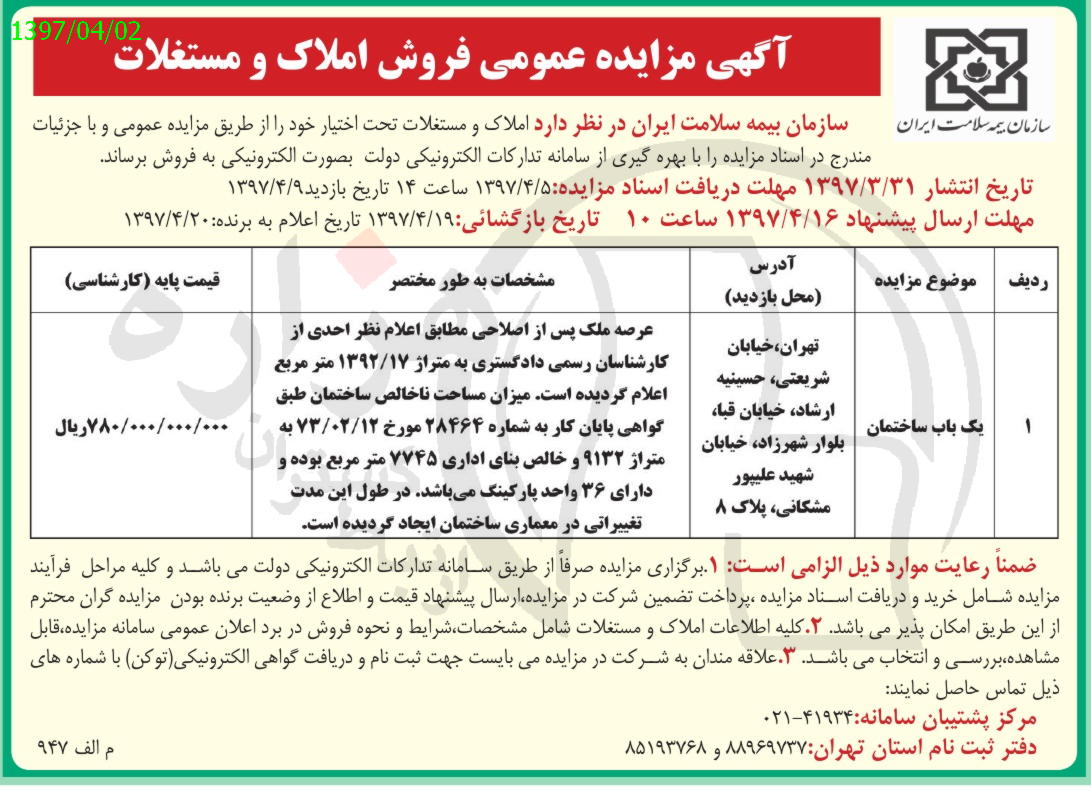 1397/04/02

آگهی مزایده عمومی فروش املاک و مستغلات

سازمان بیمه سلامت ایران

سازمان بیمه سلامت ایران در نظر دارد املاک و مستغلات تحت اختیار خود را از طریق مزایده عمومی و با جزئیات مندرج در اسناد مزایده را با بهره گیری از سامانه تدارکات الکترونیکی دولت بصورت الکترونیکی به فروش برساند.

تاریخ انتشار ۱۳۹۷/۳/۳۱ مهلت دریافت اسناد مزایده:۱۳۹۷/۴/۵ ساعت ۱۴ تاریخ بازدید۱۳۹۷/۴/۹

مهلت ارسال پیشنهاد ۱۳۹۷/۴/۱۶ ساعت ۱۰ تاریخ بازگشائی:۱۳۹۷/۴/۱۹ تاریخ اعلام به برنده:۱۳۹۷/۴/۲۰

| ردیف | موضوع مزایده | آدرس (محل بازدید) | مشخصات به طور مختصر | قیمت پایه (کارشناسی) |
|---|---|---|---|---|
| ۱ | یک باب ساختمان | تهران،خیابان شریعتی، حسینیه ارشاد، خیابان قبا، بلوار شهرزاد، خیابان شهید علیپور مشکانی، پلاک ۸ | عرصه ملک پس از اصلاحی مطابق اعلام نظر احدی از کارشناسان رسمی دادگستری به متراژ ۱۳۹۲/۱۷ متر مربع اعلام گردیده است. میزان مساحت ناخالص ساختمان طبق گواهی پایان کار به شماره ۲۸۴۶۴ مورخ ۷۳/۰۲/۱۲ به متراژ ۹۱۳۲ و خالص بنای اداری ۷۷۴۵ متر مربع بوده و دارای ۳۶ واحد پارکینگ می‌باشد. در طول این مدت تغییراتی در معماری ساختمان ایجاد گردیده است. | ۷۸۰/۰۰۰/۰۰۰/۰۰۰ریال |

ضمناً رعایت موارد ذیل الزامی است: ۱.برگزاری مزایده صرفاً از طریق سامانه تدارکات الکترونیکی دولت می باشد و کلیه مراحل فرآیند مزایده شامل خرید و دریافت اسناد مزایده ،پرداخت تضمین شرکت در مزایده،ارسال پیشنهاد قیمت و اطلاع از وضعیت برنده بودن مزایده گران محترم از این طریق امکان پذیر می باشد. ۲.کلیه اطلاعات املاک و مستغلات شامل مشخصات،شرایط و نحوه فروش در برد اعلان عمومی سامانه مزایده،قابل مشاهده،بررسی و انتخاب می باشد. ۳.علاقه مندان به شرکت در مزایده می بایست جهت ثبت نام و دریافت گواهی الکترونیکی(توکن) با شماره های ذیل تماس حاصل نمایند:

مرکز پشتیبان سامانه:۴۱۹۳۴-۰۲۱

دفتر ثبت نام استان تهران:۸۸۹۶۹۷۳۷ و ۸۵۱۹۳۷۶۸

م الف ۹۴۷